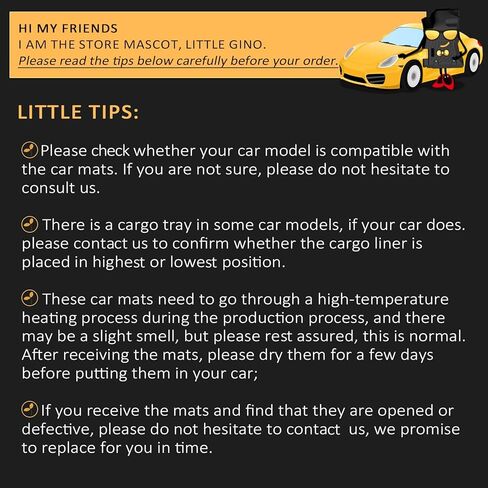 HI MY FRIENDS
I AM THE STORE MASCOT, LITTLE GINO.
Please read the tips below carefully before your order.

LITTLE TIPS:

Please check whether your car model is compatible with the car mats. If you are not sure, please do not hesitate to consult us.

There is a cargo tray in some car models, if your car does. please contact us to confirm whether the cargo liner is placed in highest or lowest position.

These car mats need to go through a high-temperature heating process during the production process, and there may be a slight smell, but please rest assured, this is normal. After receiving the mats, please dry them for a few days before putting them in your car;

If you receive the mats and find that they are opened or defective, please do not hesitate to contact us, we promise to replace for you in time.